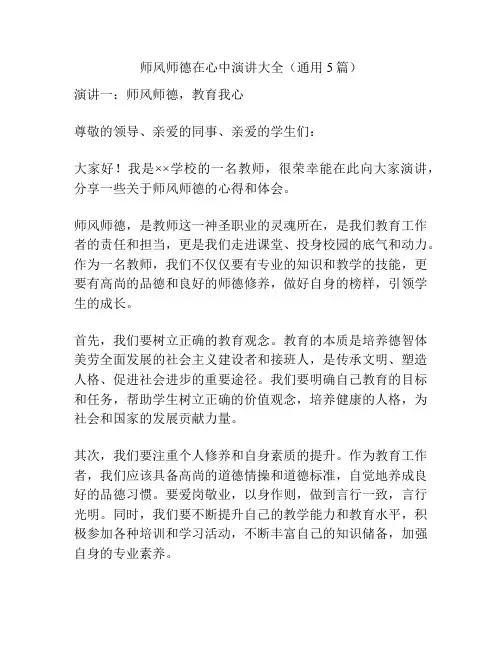 师风师德在心中演讲大全（通用 5 篇）

演讲一：师风师德，教育我心

尊敬的领导、亲爱的同事、亲爱的学生们：

大家好！我是××学校的一名教师，很荣幸能在此向大家演讲，分享一些关于师风师德的心得和体会。

师风师德，是教师这一神圣职业的灵魂所在，是我们教育工作者的责任和担当，更是我们走进课堂、投身校园的底气和动力。作为一名教师，我们不仅仅要有专业的知识和教学的技能，更要有高尚的品德和良好的师德修养，做好自身的榜样，引领学生的成长。

首先，我们要树立正确的教育观念。教育的本质是培养德智体美劳全面发展的社会主义建设者和接班人，是传承文明、塑造人格、促进社会进步的重要途径。我们要明确自己教育的目标和任务，帮助学生树立正确的价值观念，培养健康的人格，为社会和国家的发展贡献力量。

其次，我们要注重个人修养和自身素质的提升。作为教育工作者，我们应该具备高尚的道德情操和道德标准，自觉地养成良好的品德习惯。要爱岗敬业，以身作则，做到言行一致，言行光明。同时，我们要不断提升自己的教学能力和教育水平，积极参加各种培训和学习活动，不断丰富自己的知识储备，加强自身的专业素养。